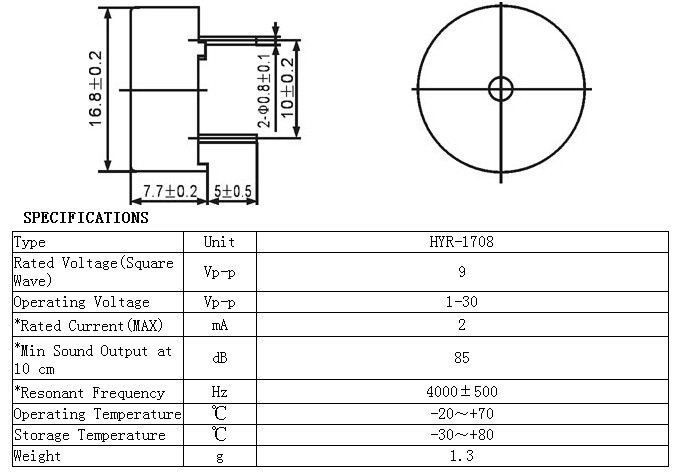 16.8±0.2

2-Φ0.8±0.1

10±0.2

7.7±0.2

5±0.5

SPECIFICATIONS

| Type | Unit | HYR-1708 |
|---|---|---|
| Rated Voltage(Square Wave) | Vp-p | 9 |
| Operating Voltage | Vp-p | 1-30 |
| *Rated Current(MAX) | mA | 2 |
| *Min Sound Output at 10 cm | dB | 85 |
| *Resonant Frequency | Hz | 4000±500 |
| Operating Temperature | ℃ | -20～+70 |
| Storage Temperature | ℃ | -30～+80 |
| Weight | g | 1.3 |